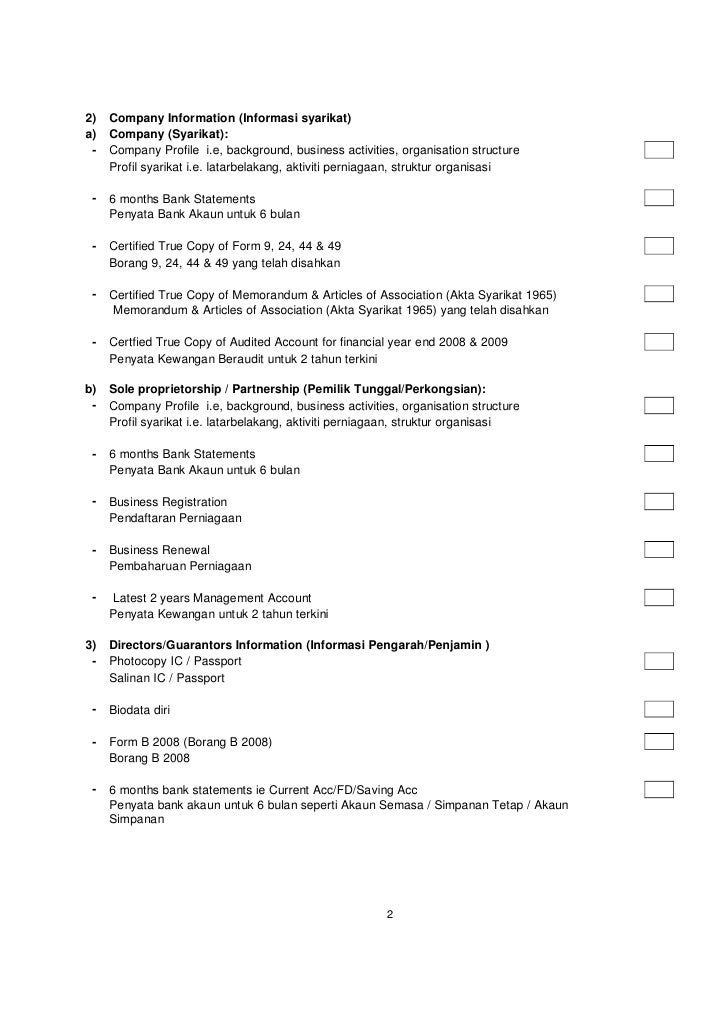 2) Company Information (Informasi syarikat)
a) Company (Syarikat):
- Company Profile i.e, background, business activities, organisation structure
Profil syarikat i.e. latarbelakang, aktiviti perniagaan, struktur organisasi

- 6 months Bank Statements
Penyata Bank Akaun untuk 6 bulan

- Certified True Copy of Form 9, 24, 44 & 49
Borang 9, 24, 44 & 49 yang telah disahkan

- Certified True Copy of Memorandum & Articles of Association (Akta Syarikat 1965)
Memorandum & Articles of Association (Akta Syarikat 1965) yang telah disahkan

- Certfied True Copy of Audited Account for financial year end 2008 & 2009
Penyata Kewangan Beraudit untuk 2 tahun terkini

b) Sole proprietorship / Partnership (Pemilik Tunggal/Perkongsian):
- Company Profile i.e, background, business activities, organisation structure
Profil syarikat i.e. latarbelakang, aktiviti perniagaan, struktur organisasi

- 6 months Bank Statements
Penyata Bank Akaun untuk 6 bulan

- Business Registration
Pendaftaran Perniagaan

- Business Renewal
Pembaharuan Perniagaan

- Latest 2 years Management Account
Penyata Kewangan untuk 2 tahun terkini

3) Directors/Guarantors Information (Informasi Pengarah/Penjamin )
- Photocopy IC / Passport
Salinan IC / Passport

- Biodata diri

- Form B 2008 (Borang B 2008)
Borang B 2008

- 6 months bank statements ie Current Acc/FD/Saving Acc
Penyata bank akaun untuk 6 bulan seperti Akaun Semasa / Simpanan Tetap / Akaun Simpanan

2